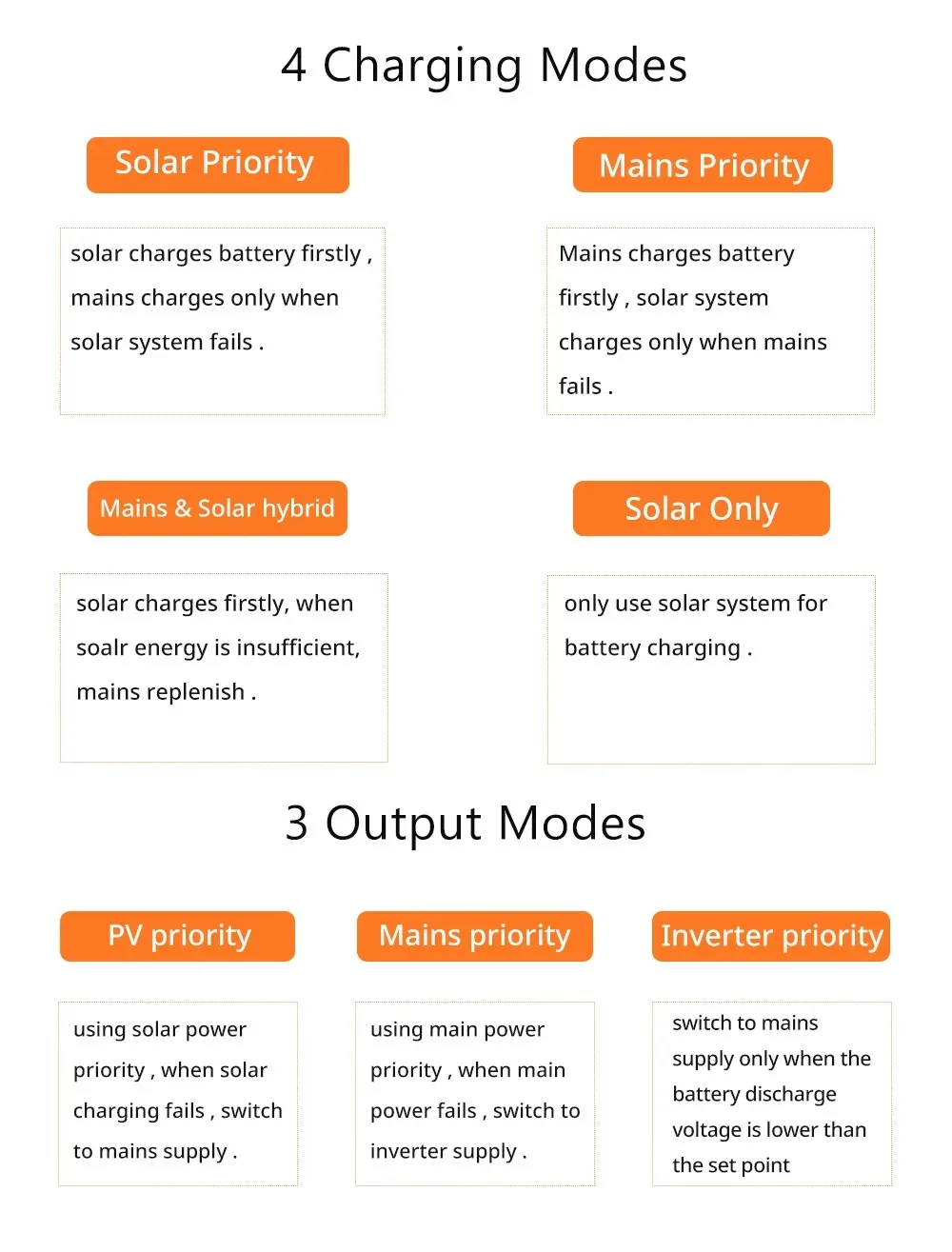 4 Charging Modes

Solar Priority

solar charges battery firstly , mains charges only when solar system fails .

Mains Priority

Mains charges battery firstly , solar system charges only when mains fails .

Mains & Solar hybrid

solar charges firstly, when soalr energy is insufficient, mains replenish .

Solar Only

only use solar system for battery charging .

3 Output Modes

PV priority

using solar power priority , when solar charging fails , switch to mains supply .

Mains priority

using main power priority , when main power fails , switch to inverter supply .

Inverter priority

switch to mains supply only when the battery discharge voltage is lower than the set point